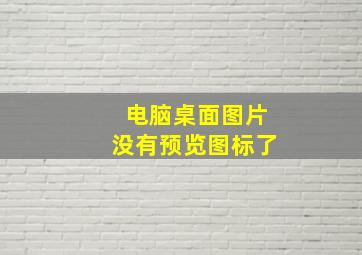 电脑桌面图片
没有预览图标了